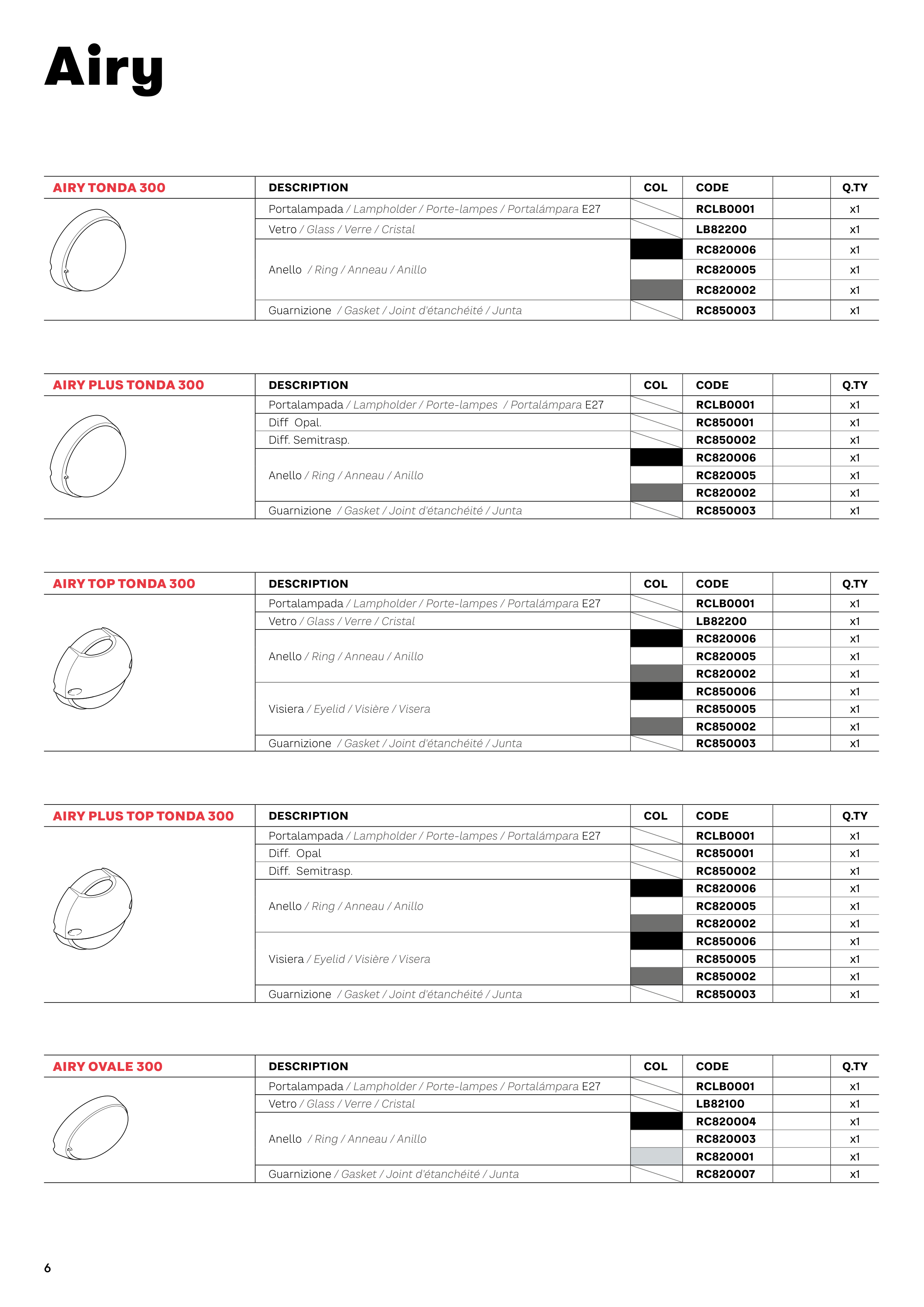 Airy

| AIRY TONDA 300 | DESCRIPTION | COL | CODE | | Q.TY |
|---|---|---|---|---|---|
| | Portalampada / Lampholder / Porte-lampes / Portalámpara E27 | | RCLB0001 | | x1 |
| | Vetro / Glass / Verre / Cristal | | LB82200 | | x1 |
| | Anello / Ring / Anneau / Anillo | | RC820006 | | x1 |
| | | | RC820005 | | x1 |
| | | | RC820002 | | x1 |
| | Guarnizione / Gasket / Joint d'étanchéité / Junta | | RC850003 | | x1 |

| AIRY PLUS TONDA 300 | DESCRIPTION | COL | CODE | | Q.TY |
|---|---|---|---|---|---|
| | Portalampada / Lampholder / Porte-lampes / Portalámpara E27 | | RCLB0001 | | x1 |
| | Diff Opal. | | RC850001 | | x1 |
| | Diff. Semitrasp. | | RC850002 | | x1 |
| | Anello / Ring / Anneau / Anillo | | RC820006 | | x1 |
| | | | RC820005 | | x1 |
| | | | RC820002 | | x1 |
| | Guarnizione / Gasket / Joint d'étanchéité / Junta | | RC850003 | | x1 |

| AIRY TOP TONDA 300 | DESCRIPTION | COL | CODE | | Q.TY |
|---|---|---|---|---|---|
| | Portalampada / Lampholder / Porte-lampes / Portalámpara E27 | | RCLB0001 | | x1 |
| | Vetro / Glass / Verre / Cristal | | LB82200 | | x1 |
| | Anello / Ring / Anneau / Anillo | | RC820006 | | x1 |
| | | | RC820005 | | x1 |
| | | | RC820002 | | x1 |
| | Visiera / Eyelid / Visière / Visera | | RC850006 | | x1 |
| | | | RC850005 | | x1 |
| | | | RC850002 | | x1 |
| | Guarnizione / Gasket / Joint d'étanchéité / Junta | | RC850003 | | x1 |

| AIRY PLUS TOP TONDA 300 | DESCRIPTION | COL | CODE | | Q.TY |
|---|---|---|---|---|---|
| | Portalampada / Lampholder / Porte-lampes / Portalámpara E27 | | RCLB0001 | | x1 |
| | Diff. Opal | | RC850001 | | x1 |
| | Diff. Semitrasp. | | RC850002 | | x1 |
| | Anello / Ring / Anneau / Anillo | | RC820006 | | x1 |
| | | | RC820005 | | x1 |
| | | | RC820002 | | x1 |
| | Visiera / Eyelid / Visière / Visera | | RC850006 | | x1 |
| | | | RC850005 | | x1 |
| | | | RC850002 | | x1 |
| | Guarnizione / Gasket / Joint d'étanchéité / Junta | | RC850003 | | x1 |

| AIRY OVALE 300 | DESCRIPTION | COL | CODE | | Q.TY |
|---|---|---|---|---|---|
| | Portalampada / Lampholder / Porte-lampes / Portalámpara E27 | | RCLB0001 | | x1 |
| | Vetro / Glass / Verre / Cristal | | LB82100 | | x1 |
| | Anello / Ring / Anneau / Anillo | | RC820004 | | x1 |
| | | | RC820003 | | x1 |
| | | | RC820001 | | x1 |
| | Guarnizione / Gasket / Joint d'étanchéité / Junta | | RC820007 | | x1 |

6